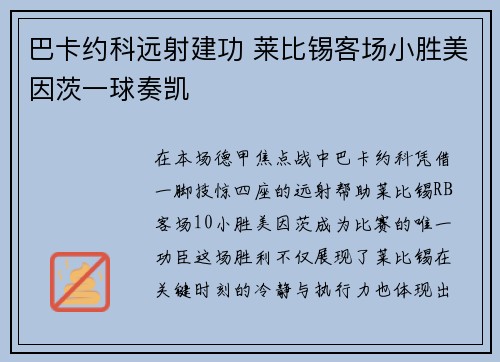 巴卡约科远射建功 莱比锡客场小胜美因茨一球奏凯

在本场德甲焦点战中巴卡约科凭借一脚技惊四座的远射帮助莱比锡RB客场10小胜美因茨成为比赛的唯一功臣这场胜利不仅展现了莱比锡在关键时刻的冷静与执行力也体现出